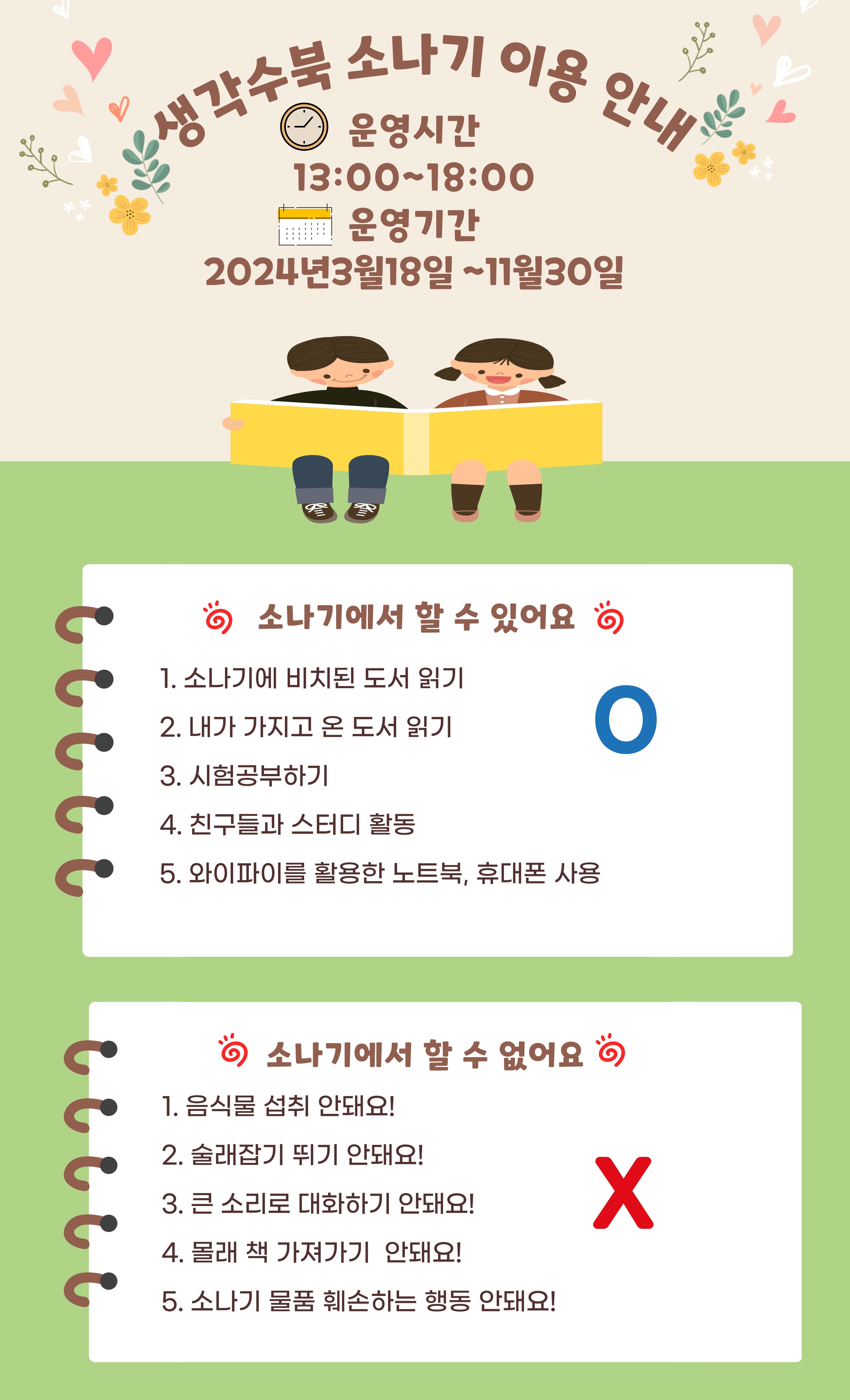 생각수북 소나기 이용 안내

운영시간
13:00~18:00

운영기간
2024년3월18일 ~11월30일

소나기에서 할 수 있어요

1. 소나기에 비치된 도서 읽기
2. 내가 가지고 온 도서 읽기
3. 시험공부하기
4. 친구들과 스터디 활동
5. 와이파이를 활용한 노트북, 휴대폰 사용

O

소나기에서 할 수 없어요

1. 음식물 섭취 안돼요!
2. 술래잡기 뛰기 안돼요!
3. 큰 소리로 대화하기 안돼요!
4. 몰래 책 가져가기 안돼요!
5. 소나기 물품 훼손하는 행동 안돼요!

X